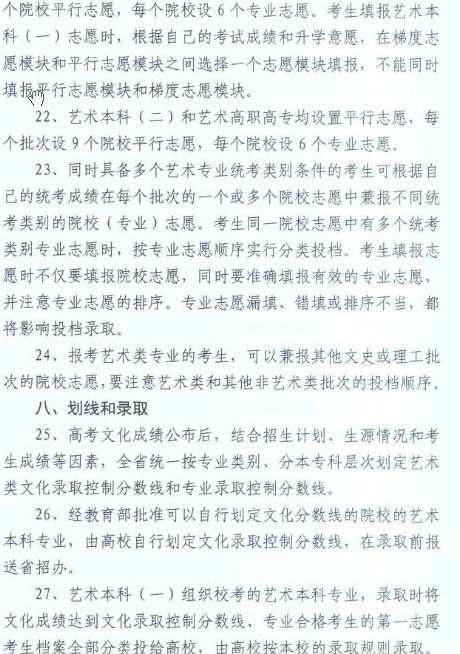 个院校平行志愿，每个院校设 6 个专业志愿。考生填报艺术本科（一）志愿时，根据自己的考试成绩和升学意愿，在梯度志愿模块和平行志愿模块之间选择一个志愿模块填报，不能同时填报平行志愿模块和梯度志愿模块。

22、艺术本科（二）和艺术高职高专均设置平行志愿，每个批次设 9 个院校平行志愿，每个院校设 6 个专业志愿。

23、同时具备多个艺术专业统考类别条件的考生可根据自己的统考成绩在每个批次的一个或多个院校志愿中兼报不同统考类别的院校（专业）志愿。考生同一院校志愿中有多个统考类别专业志愿时，按专业志愿顺序实行分类投档。考生填报志愿时不仅要填报院校志愿，同时要准确填报有效的专业志愿，并注意专业志愿的排序。专业志愿漏填、错填或排序不当，都将影响投档录取。

24、报考艺术类专业的考生，可以兼报其他文史或理工批次的院校志愿，要注意艺术类和其他非艺术类批次的投档顺序。

八、划线和录取

25、高考文化成绩公布后，结合招生计划、生源情况和考生成绩等因素，全省统一按专业类别、分本专科层次划定艺术类文化录取控制分数线和专业录取控制分数线。

26、经教育部批准可以自行划定文化分数线的院校的艺术本科专业，由高校自行划定文化录取控制分数线，在录取前报送省招办。

27、艺术本科（一）组织校考的艺术本科专业，录取时将文化成绩达到文化录取控制分数线、专业合格考生的第一志愿考生档案全部分类投给高校，由高校按本校的录取规则录取。